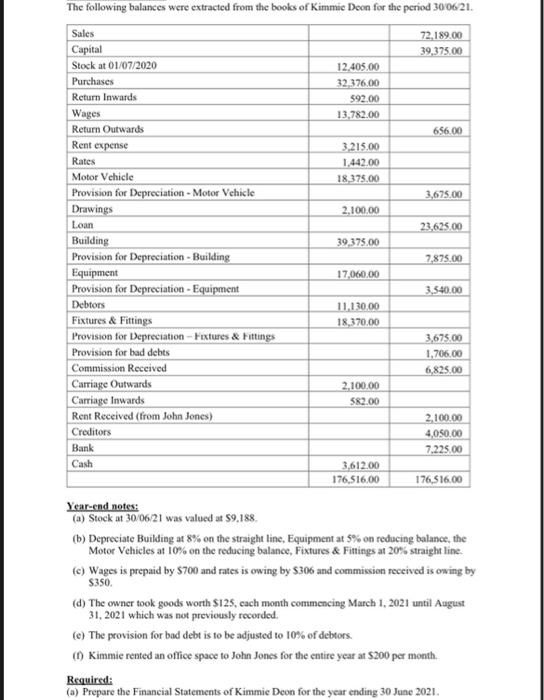 The following balances were extracted from the books of Kimmie Deon for the period 30/06/21.

| | | |
|---|---|---|
| Sales | | 72,189.00 |
| Capital | | 39,375.00 |
| Stock at 01/07/2020 | 12,405.00 | |
| Purchases | 32,376.00 | |
| Return Inwards | 592.00 | |
| Wages | 13,782.00 | |
| Return Outwards | | 656.00 |
| Rent expense | 3,215.00 | |
| Rates | 1,442.00 | |
| Motor Vehicle | 18,375.00 | |
| Provision for Depreciation - Motor Vehicle | | 3,675.00 |
| Drawings | 2,100.00 | |
| Loan | | 23,625.00 |
| Building | 39,375.00 | |
| Provision for Depreciation - Building | | 7,875.00 |
| Equipment | 17,060.00 | |
| Provision for Depreciation - Equipment | | 3,540.00 |
| Debtors | 11,130.00 | |
| Fixtures & Fittings | 18,370.00 | |
| Provision for Depreciation – Fixtures & Fittings | | 3,675.00 |
| Provision for bad debts | | 1,706.00 |
| Commission Received | | 6,825.00 |
| Carriage Outwards | 2,100.00 | |
| Carriage Inwards | 582.00 | |
| Rent Received (from John Jones) | | 2,100.00 |
| Creditors | | 4,050.00 |
| Bank | | 7,225.00 |
| Cash | 3,612.00 | |
| | 176,516.00 | 176,516.00 |

Year-end notes:
(a) Stock at 30/06/21 was valued at $9,188.

(b) Depreciate Building at 8% on the straight line, Equipment at 5% on reducing balance, the Motor Vehicles at 10% on the reducing balance, Fixtures & Fittings at 20% straight line.

(c) Wages is prepaid by $700 and rates is owing by $306 and commission received is owing by $350.

(d) The owner took goods worth $125, each month commencing March 1, 2021 until August 31, 2021 which was not previously recorded.

(e) The provision for bad debt is to be adjusted to 10% of debtors.

(f) Kimmie rented an office space to John Jones for the entire year at $200 per month.

Required:
(a) Prepare the Financial Statements of Kimmie Deon for the year ending 30 June 2021.